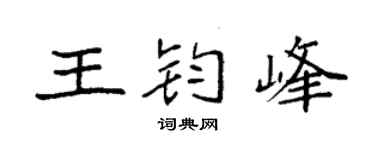 王钧峰

词典网